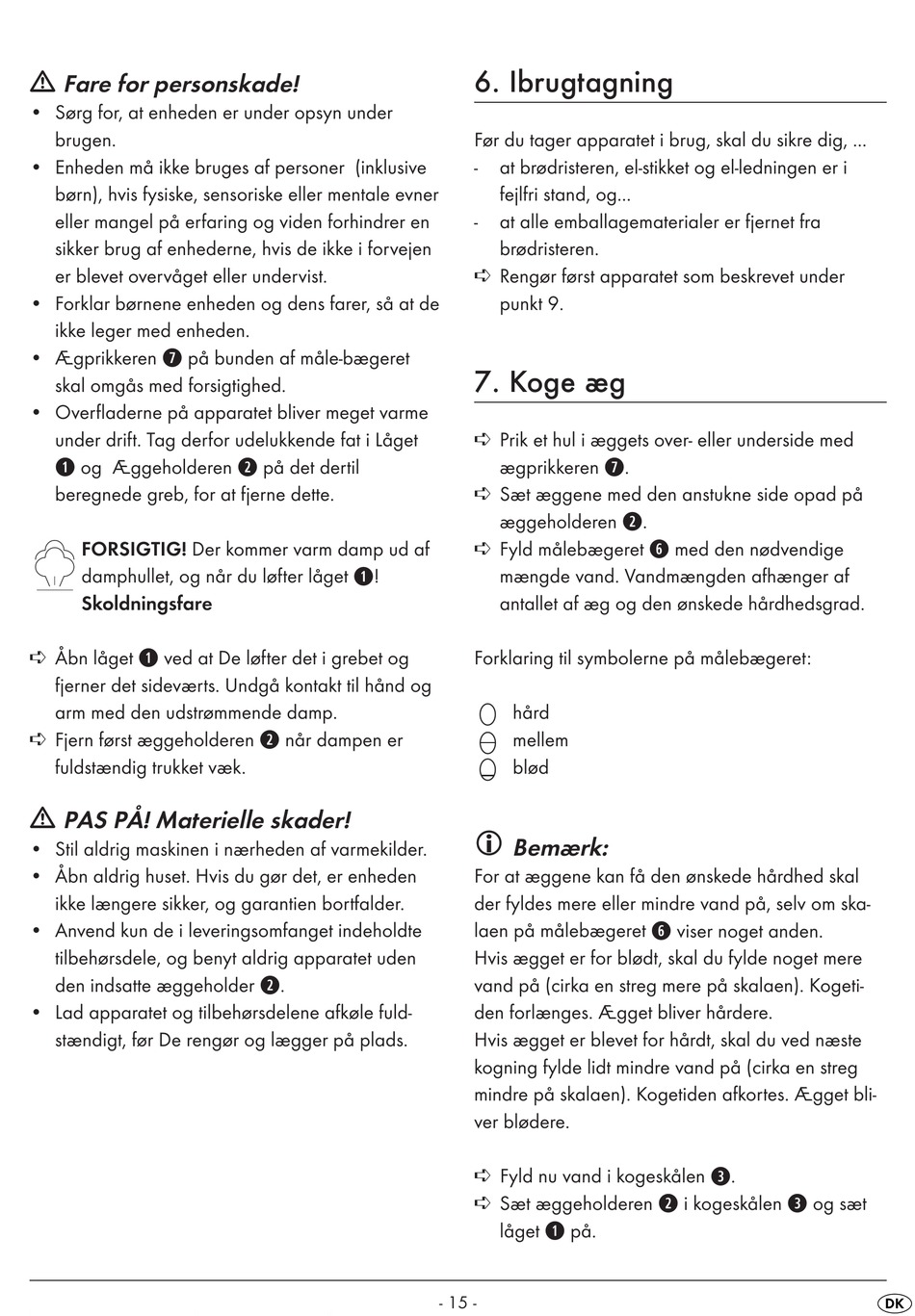 ⚠ Fare for personskade!

• Sørg for, at enheden er under opsyn under brugen.
• Enheden må ikke bruges af personer (inklusive børn), hvis fysiske, sensoriske eller mentale evner eller mangel på erfaring og viden forhindrer en sikker brug af enhederne, hvis de ikke i forvejen er blevet overvåget eller undervist.
• Forklar børnene enheden og dens farer, så at de ikke leger med enheden.
• Ægprikkeren ❼ på bunden af måle-bægeret skal omgås med forsigtighed.
• Overfladerne på apparatet bliver meget varme under drift. Tag derfor udelukkende fat i Låget ❶ og Æggeholderen ❷ på det dertil beregnede greb, for at fjerne dette.

FORSIGTIG! Der kommer varm damp ud af damphullet, og når du løfter låget ❶! Skoldningsfare

➪ Åbn låget ❶ ved at De løfter det i grebet og fjerner det sideværts. Undgå kontakt til hånd og arm med den udstrømmende damp.
➪ Fjern først æggeholderen ❷ når dampen er fuldstændig trukket væk.

⚠ PAS PÅ! Materielle skader!

• Stil aldrig maskinen i nærheden af varmekilder.
• Åbn aldrig huset. Hvis du gør det, er enheden ikke længere sikker, og garantien bortfalder.
• Anvend kun de i leveringsomfanget indeholdte tilbehørsdele, og benyt aldrig apparatet uden den indsatte æggeholder ❷.
• Lad apparatet og tilbehørsdelene afkøle fuldstændigt, før De rengør og lægger på plads.

6. Ibrugtagning

Før du tager apparatet i brug, skal du sikre dig, ...
- at brødristeren, el-stikket og el-ledningen er i fejlfri stand, og...
- at alle emballagematerialer er fjernet fra brødristeren.
➪ Rengør først apparatet som beskrevet under punkt 9.

7. Koge æg

➪ Prik et hul i æggets over- eller underside med ægprikkeren ❼.
➪ Sæt æggene med den anstukne side opad på æggeholderen ❷.
➪ Fyld målebægeret ❻ med den nødvendige mængde vand. Vandmængden afhænger af antallet af æg og den ønskede hårdhedsgrad.

Forklaring til symbolerne på målebægeret:

hård
mellem
blød

ⓘ Bemærk:
For at æggene kan få den ønskede hårdhed skal der fyldes mere eller mindre vand på, selv om skalaen på målebægeret ❻ viser noget anden.
Hvis ægget er for blødt, skal du fylde noget mere vand på (cirka en streg mere på skalaen). Kogetiden forlænges. Ægget bliver hårdere.
Hvis ægget er blevet for hårdt, skal du ved næste kogning fylde lidt mindre vand på (cirka en streg mindre på skalaen). Kogetiden afkortes. Ægget bliver blødere.

➪ Fyld nu vand i kogeskålen ❸.
➪ Sæt æggeholderen ❷ i kogeskålen ❸ og sæt låget ❶ på.

- 15 -

DK